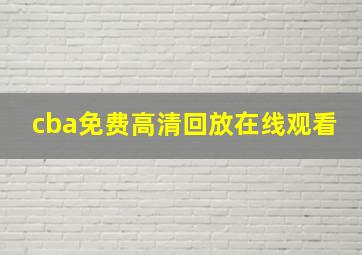 cba免费高清回放在线观看